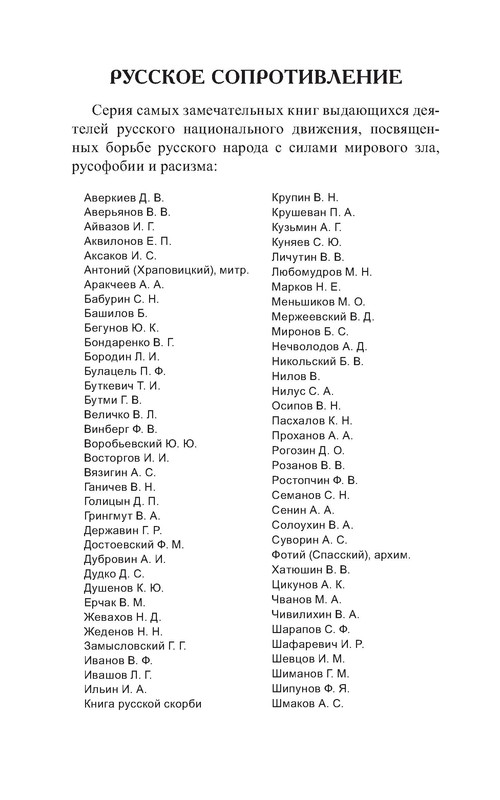 РУССКОЕ СОПРОТИВЛЕНИЕ

Серия самых замечательных книг выдающихся деятелей русского национального движения, посвященных борьбе русского народа с силами мирового зла, русофобии и расизма:

Аверкиев Д. В.
Аверьянов В. В.
Айвазов И. Г.
Аквилонов Е. П.
Аксаков И. С.
Антоний (Храповицкий), митр.
Аракчеев А. А.
Бабурин С. Н.
Башилов Б.
Бегунов Ю. К.
Бондаренко В. Г.
Бородин Л. И.
Булацель П. Ф.
Буткевич Т. И.
Бутми Г. В.
Величко В. Л.
Винберг Ф. В.
Воробьевский Ю. Ю.
Восторгов И. И.
Вязигин А. С.
Ганичев В. Н.
Голицын Д. П.
Грингмут В. А.
Державин Г. Р.
Достоевский Ф. М.
Дубровин А. И.
Дудко Д. С.
Душенов К. Ю.
Ерчак В. М.
Жевахов Н. Д.
Жеденов Н. Н.
Замысловский Г. Г.
Иванов В. Ф.
Ивашов Л. Г.
Ильин И. А.
Книга русской скорби

Крупин В. Н.
Крушеван П. А.
Кузьмин А. Г.
Куняев С. Ю.
Личутин В. В.
Любомудров М. Н.
Марков Н. Е.
Меньшиков М. О.
Мержеевский В. Д.
Миронов Б. С.
Нечволодов А. Д.
Никольский Б. В.
Нилов В.
Нилус С. А.
Осипов В. Н.
Пасхалов К. Н.
Проханов А. А.
Рогозин Д. О.
Розанов В. В.
Ростопчин Ф. В.
Семанов С. Н.
Сенин А. А.
Солоухин В. А.
Суворин А. С.
Фотий (Спасский), архим.
Хатюшин В. В.
Цикунов А. К.
Чванов М. А.
Чивилихин В. А.
Шарапов С. Ф.
Шафаревич И. Р.
Шевцов И. М.
Шиманов Г. М.
Шипунов Ф. Я.
Шмаков А. С.